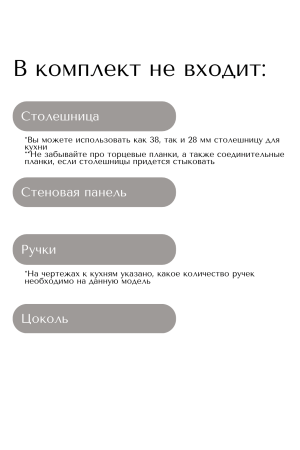 В комплект не входит:

Столешница

*Вы можете использовать как 38, так и 28 мм столешницу для кухни
**Не забывайте про торцевые планки, а также соединительные планки, если столешницы придется стыковать

Стеновая панель

Ручки

*На чертежах к кухням указано, какое количество ручек необходимо на данную модель

Цоколь